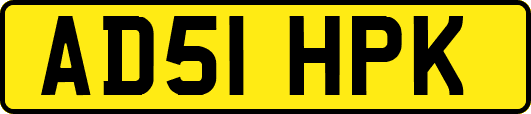 AD51 HPK